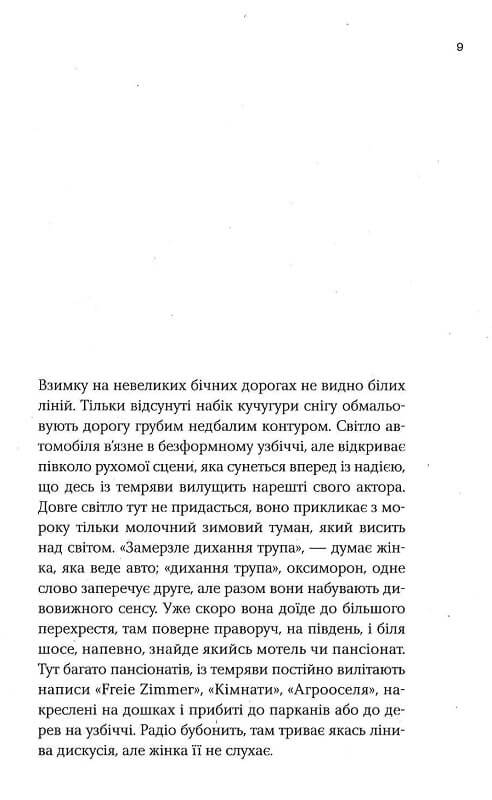 9

Взимку на невеликих бічних дорогах не видно білих ліній. Тільки відсунуті набік кучугури снігу обмальовують дорогу грубим недбалим контуром. Світло автомобіля в'язне в безформному узбіччі, але відкриває півколо рухомої сцени, яка сунеться вперед із надією, що десь із темряви вилущить нарешті свого актора. Довге світло тут не придасться, воно прикликає з мороку тільки молочний зимовий туман, який висить над світом. «Замерзле дихання трупа», — думає жінка, яка веде авто; «дихання трупа», оксиморон, одне слово заперечує друге, але разом вони набувають дивовижного сенсу. Уже скоро вона доїде до більшого перехрестя, там поверне праворуч, на південь, і біля шосе, напевно, знайде якийсь мотель чи пансіонат. Тут багато пансіонатів, із темряви постійно вилітають написи «Freie Zimmer», «Кімнати», «Агрооселя», накреслені на дошках і прибиті до парканів або до дерев на узбіччі. Радіо бубонить, там триває якась лінива дискусія, але жінка її не слухає.